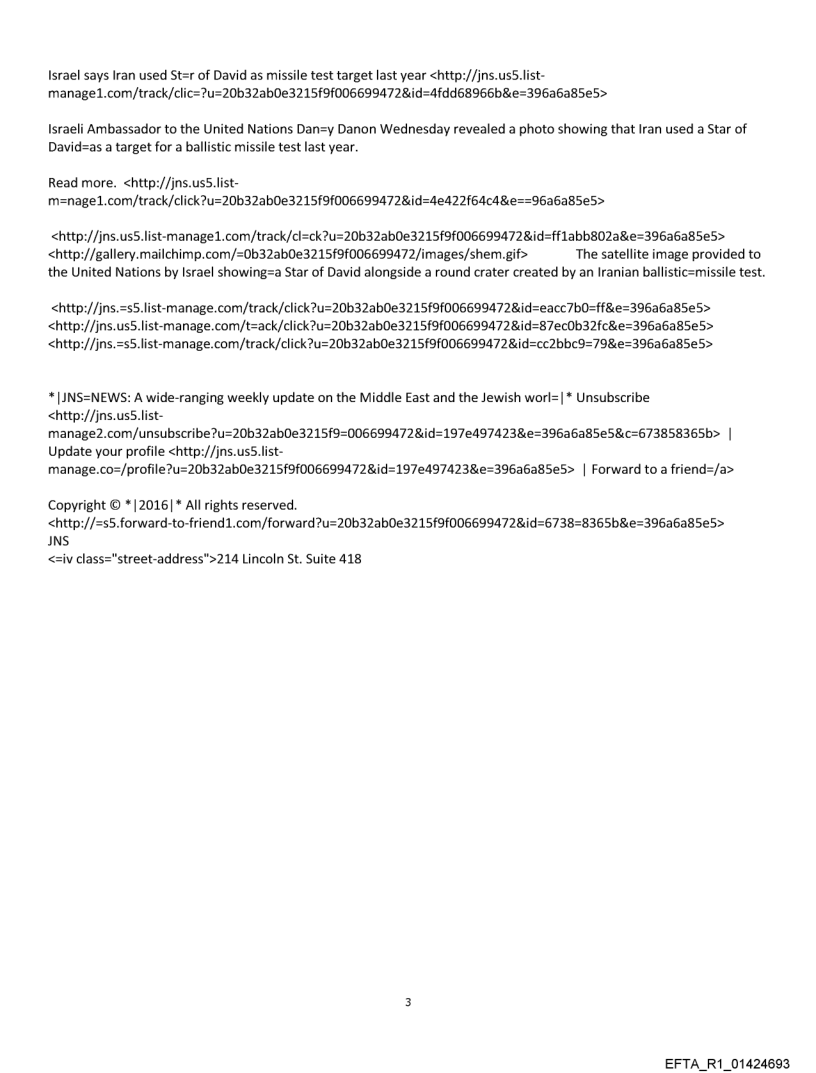 Israel says Iran used St=r of David as missile test target last year <http://jns.us5.list-manage1.com/track/clic=?u=20b32ab0e3215f9f006699472&id=4fdd68966b&e=396a6a85e5>

Israeli Ambassador to the United Nations Dan=y Danon Wednesday revealed a photo showing that Iran used a Star of David=as a target for a ballistic missile test last year.

Read more. <http://jns.us5.list-m=nage1.com/track/click?u=20b32ab0e3215f9f006699472&id=4e422f64c4&e==96a6a85e5>

<http://jns.us5.list-manage1.com/track/cl=ck?u=20b32ab0e3215f9f006699472&id=ff1abb802a&e=396a6a85e5> <http://gallery.mailchimp.com/=0b32ab0e3215f9f006699472/images/shem.gif> The satellite image provided to the United Nations by Israel showing=a Star of David alongside a round crater created by an Iranian ballistic=missile test.

<http://jns.=s5.list-manage.com/track/click?u=20b32ab0e3215f9f006699472&id=eacc7b0=ff&e=396a6a85e5> <http://jns.us5.list-manage.com/t=ack/click?u=20b32ab0e3215f9f006699472&id=87ec0b32fc&e=396a6a85e5> <http://jns.=s5.list-manage.com/track/click?u=20b32ab0e3215f9f006699472&id=cc2bbc9=79&e=396a6a85e5>

*|JNS=NEWS: A wide-ranging weekly update on the Middle East and the Jewish worl=|* Unsubscribe <http://jns.us5.list-manage2.com/unsubscribe?u=20b32ab0e3215f9=006699472&id=197e497423&e=396a6a85e5&c=673858365b> | Update your profile <http://jns.us5.list-manage.co=/profile?u=20b32ab0e3215f9f006699472&id=197e497423&e=396a6a85e5> | Forward to a friend=/a>

Copyright © *|2016|* All rights reserved.
<http://=s5.forward-to-friend1.com/forward?u=20b32ab0e3215f9f006699472&id=6738=8365b&e=396a6a85e5>
JNS
<=iv class="street-address">214 Lincoln St. Suite 418

3

EFTA_R1_01424693